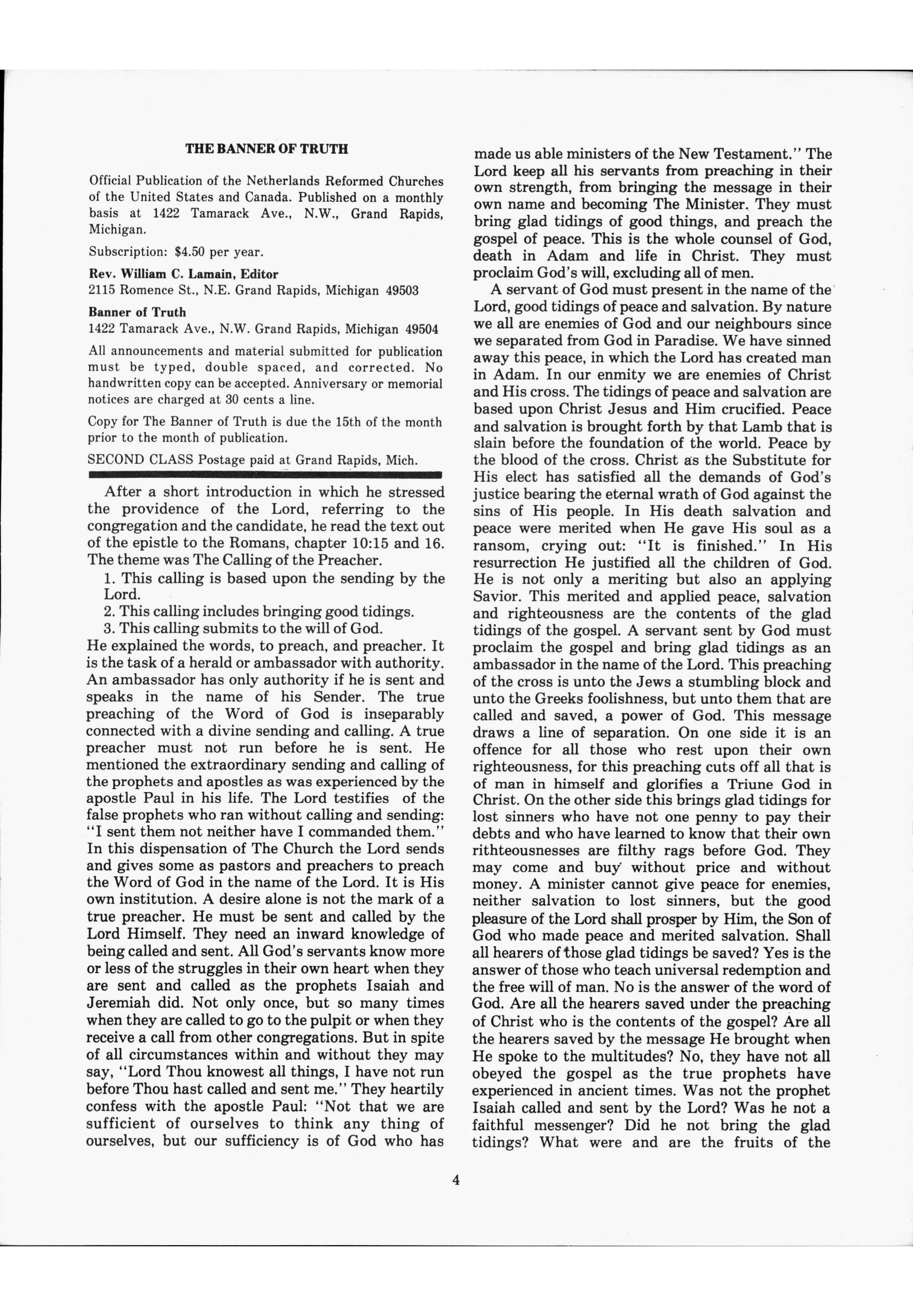 THE BANNER OF TRUTH

Official Publication of the Netherlands Reformed Churches of the United States and Canada. Published on a monthly basis at 1422 Tamarack Ave., N.W., Grand Rapids, Michigan.

Subscription: $4.50 per year.

Rev. William C. Lamain, Editor
2115 Romence St., N.E. Grand Rapids, Michigan 49503

Banner of Truth
1422 Tamarack Ave., N.W. Grand Rapids, Michigan 49504

All announcements and material submitted for publication must be typed, double spaced, and corrected. No handwritten copy can be accepted. Anniversary or memorial notices are charged at 30 cents a line.

Copy for The Banner of Truth is due the 15th of the month prior to the month of publication.

SECOND CLASS Postage paid at Grand Rapids, Mich.

After a short introduction in which he stressed the providence of the Lord, referring to the congregation and the candidate, he read the text out of the epistle to the Romans, chapter 10:15 and 16. The theme was The Calling of the Preacher.

1. This calling is based upon the sending by the Lord.

2. This calling includes bringing good tidings.

3. This calling submits to the will of God.

He explained the words, to preach, and preacher. It is the task of a herald or ambassador with authority. An ambassador has only authority if he is sent and speaks in the name of his Sender. The true preaching of the Word of God is inseparably connected with a divine sending and calling. A true preacher must not run before he is sent. He mentioned the extraordinary sending and calling of the prophets and apostles as was experienced by the apostle Paul in his life. The Lord testifies of the false prophets who ran without calling and sending: "I sent them not neither have I commanded them." In this dispensation of The Church the Lord sends and gives some as pastors and preachers to preach the Word of God in the name of the Lord. It is His own institution. A desire alone is not the mark of a true preacher. He must be sent and called by the Lord Himself. They need an inward knowledge of being called and sent. All God's servants know more or less of the struggles in their own heart when they are sent and called as the prophets Isaiah and Jeremiah did. Not only once, but so many times when they are called to go to the pulpit or when they receive a call from other congregations. But in spite of all circumstances within and without they may say, "Lord Thou knowest all things, I have not run before Thou hast called and sent me." They heartily confess with the apostle Paul: "Not that we are sufficient of ourselves to think any thing of ourselves, but our sufficiency is of God who has made us able ministers of the New Testament." The Lord keep all his servants from preaching in their own strength, from bringing the message in their own name and becoming The Minister. They must bring glad tidings of good things, and preach the gospel of peace. This is the whole counsel of God, death in Adam and life in Christ. They must proclaim God's will, excluding all of men.

A servant of God must present in the name of the Lord, good tidings of peace and salvation. By nature we all are enemies of God and our neighbours since we separated from God in Paradise. We have sinned away this peace, in which the Lord has created man in Adam. In our enmity we are enemies of Christ and His cross. The tidings of peace and salvation are based upon Christ Jesus and Him crucified. Peace and salvation is brought forth by that Lamb that is slain before the foundation of the world. Peace by the blood of the cross. Christ as the Substitute for His elect has satisfied all the demands of God's justice bearing the eternal wrath of God against the sins of His people. In His death salvation and peace were merited when He gave His soul as a ransom, crying out: "It is finished." In His resurrection He justified all the children of God. He is not only a meriting but also an applying Savior. This merited and applied peace, salvation and righteousness are the contents of the glad tidings of the gospel. A servant sent by God must proclaim the gospel and bring glad tidings as an ambassador in the name of the Lord. This preaching of the cross is unto the Jews a stumbling block and unto the Greeks foolishness, but unto them that are called and saved, a power of God. This message draws a line of separation. On one side it is an offence for all those who rest upon their own righteousness, for this preaching cuts off all that is of man in himself and glorifies a Triune God in Christ. On the other side this brings glad tidings for lost sinners who have not one penny to pay their debts and who have learned to know that their own rithteousnesses are filthy rags before God. They may come and buy without price and without money. A minister cannot give peace for enemies, neither salvation to lost sinners, but the good pleasure of the Lord shall prosper by Him, the Son of God who made peace and merited salvation. Shall all hearers of those glad tidings be saved? Yes is the answer of those who teach universal redemption and the free will of man. No is the answer of the word of God. Are all the hearers saved under the preaching of Christ who is the contents of the gospel? Are all the hearers saved by the message He brought when He spoke to the multitudes? No, they have not all obeyed the gospel as the true prophets have experienced in ancient times. Was not the prophet Isaiah called and sent by the Lord? Was he not a faithful messenger? Did he not bring the glad tidings? What were and are the fruits of the

4